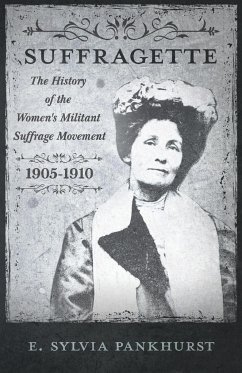 SUFFRAGETTE

The History of the Women's Militant Suffrage Movement

1905-1910

E. SYLVIA PANKHURST